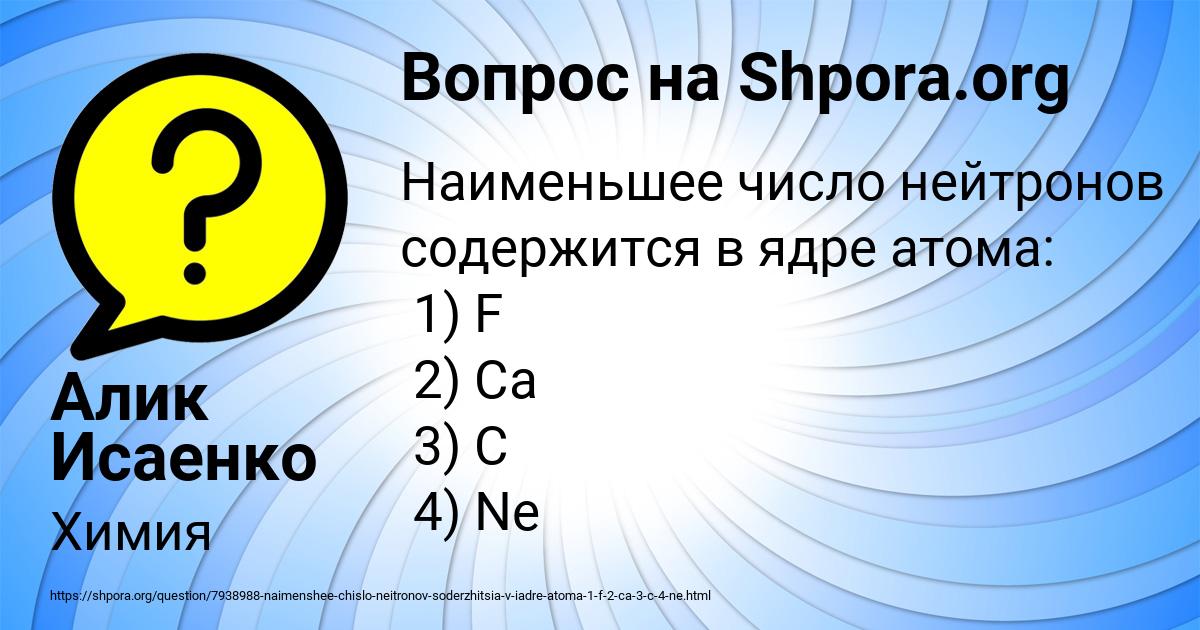 Вопрос на Shpora.org

Наименьшее число нейтронов содержится в ядре атома:
1) F
2) Ca
3) C
4) Ne

Алик Исаенко

Химия

https://shpora.org/question/7938988-naimenshee-chislo-neitronov-soderzhitsia-v-iadre-atoma-1-f-2-ca-3-c-4-ne.html